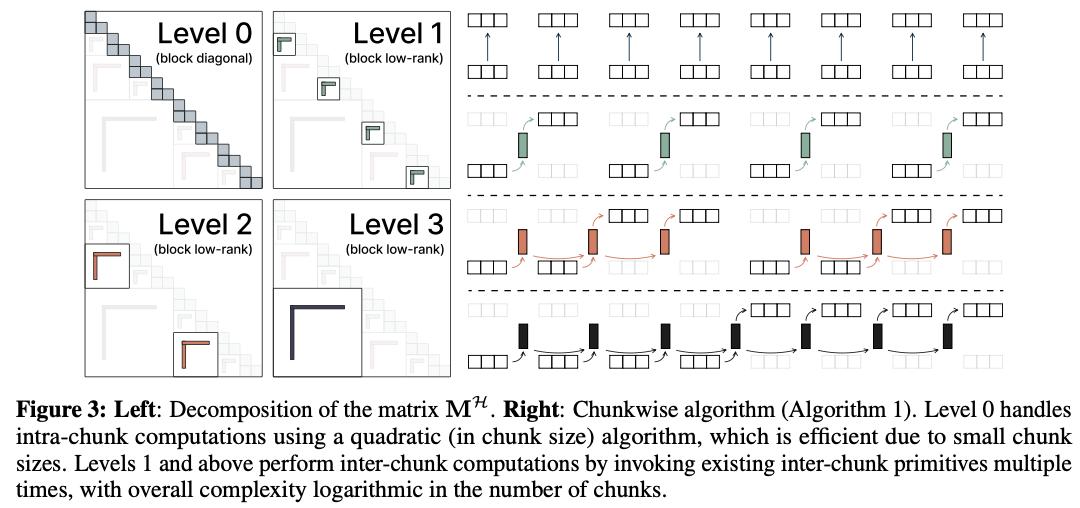 Level 0
(block diagonal)

Level 1
(block low-rank)

Level 2
(block low-rank)

Level 3
(block low-rank)

**Figure 3: Left**: Decomposition of the matrix $\mathbf{M}^{\mathcal{H}}$. **Right**: Chunkwise algorithm (Algorithm 1). Level 0 handles intra-chunk computations using a quadratic (in chunk size) algorithm, which is efficient due to small chunk sizes. Levels 1 and above perform inter-chunk computations by invoking existing inter-chunk primitives multiple times, with overall complexity logarithmic in the number of chunks.